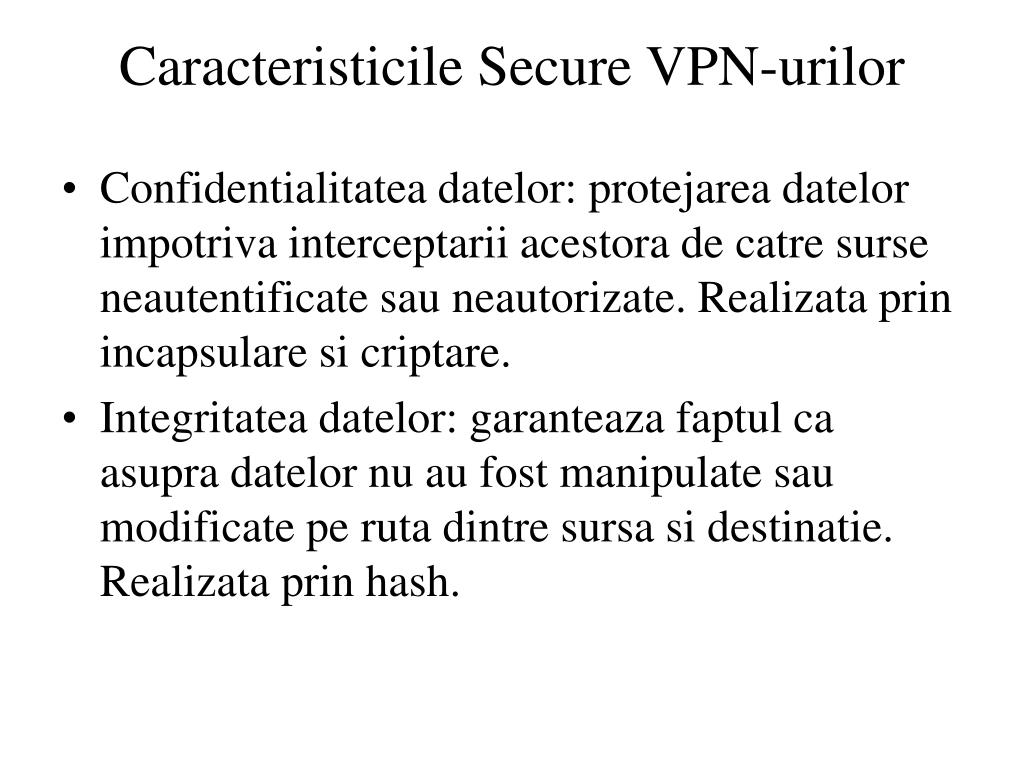 Caracteristicile Secure VPN-urilor

• Confidentialitatea datelor: protejarea datelor impotriva interceptarii acestora de catre surse neautentificate sau neautorizate. Realizata prin incapsulare si criptare.

• Integritatea datelor: garanteaza faptul ca asupra datelor nu au fost manipulate sau modificate pe ruta dintre sursa si destinatie. Realizata prin hash.